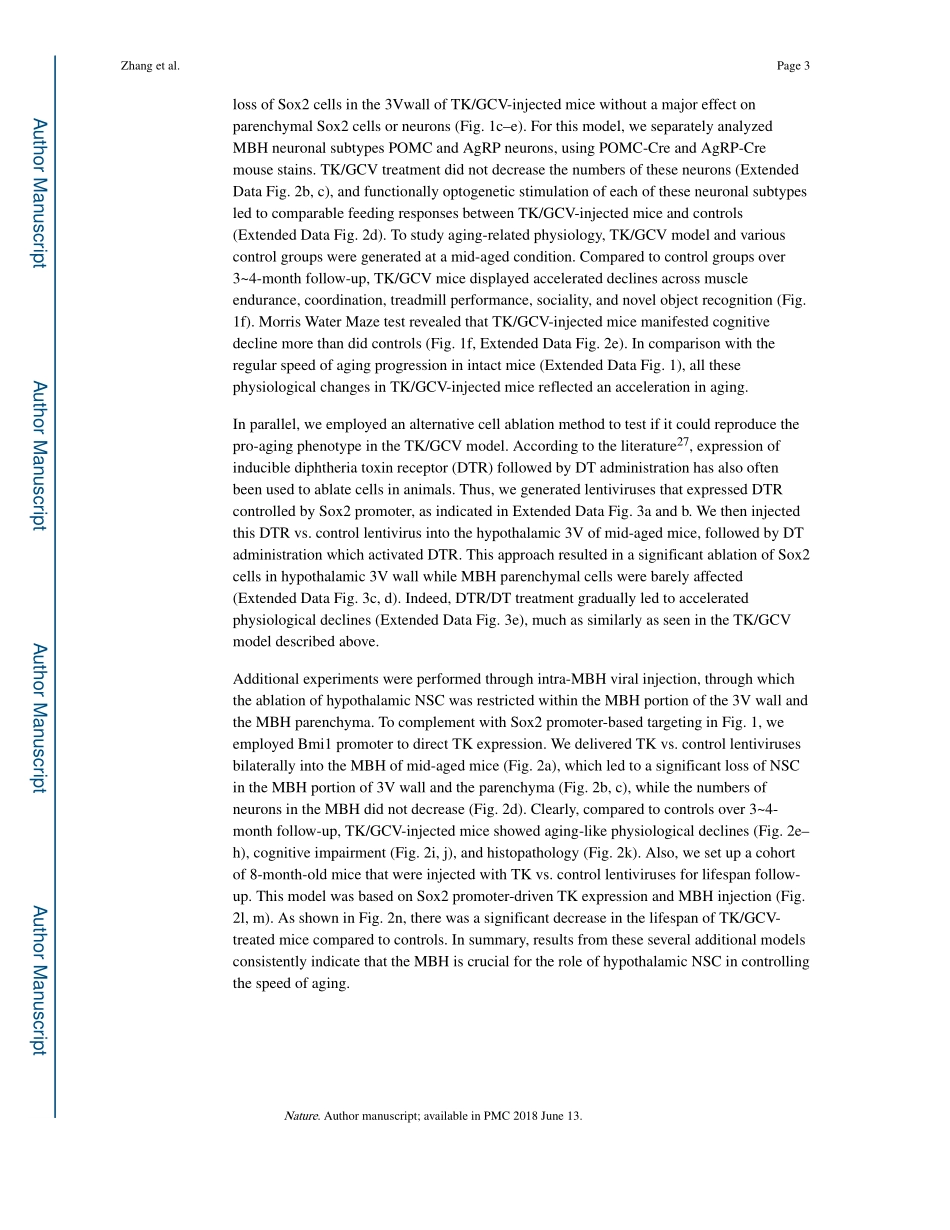 Zhang et al.

Page 3

Author Manuscript

Author Manuscript

Author Manuscript

Author Manuscript

loss of Sox2 cells in the 3Vwall of TK/GCV-injected mice without a major effect on parenchymal Sox2 cells or neurons (Fig. 1c–e). For this model, we separately analyzed MBH neuronal subtypes POMC and AgRP neurons, using POMC-Cre and AgRP-Cre mouse stains. TK/GCV treatment did not decrease the numbers of these neurons (Extended Data Fig. 2b, c), and functionally optogenetic stimulation of each of these neuronal subtypes led to comparable feeding responses between TK/GCV-injected mice and controls (Extended Data Fig. 2d). To study aging-related physiology, TK/GCV model and various control groups were generated at a mid-aged condition. Compared to control groups over 3~4-month follow-up, TK/GCV mice displayed accelerated declines across muscle endurance, coordination, treadmill performance, sociality, and novel object recognition (Fig. 1f). Morris Water Maze test revealed that TK/GCV-injected mice manifested cognitive decline more than did controls (Fig. 1f, Extended Data Fig. 2e). In comparison with the regular speed of aging progression in intact mice (Extended Data Fig. 1), all these physiological changes in TK/GCV-injected mice reflected an acceleration in aging.

In parallel, we employed an alternative cell ablation method to test if it could reproduce the pro-aging phenotype in the TK/GCV model. According to the literature$^{27}$, expression of inducible diphtheria toxin receptor (DTR) followed by DT administration has also often been used to ablate cells in animals. Thus, we generated lentiviruses that expressed DTR controlled by Sox2 promoter, as indicated in Extended Data Fig. 3a and b. We then injected this DTR vs. control lentivirus into the hypothalamic 3V of mid-aged mice, followed by DT administration which activated DTR. This approach resulted in a significant ablation of Sox2 cells in hypothalamic 3V wall while MBH parenchymal cells were barely affected (Extended Data Fig. 3c, d). Indeed, DTR/DT treatment gradually led to accelerated physiological declines (Extended Data Fig. 3e), much as similarly as seen in the TK/GCV model described above.

Additional experiments were performed through intra-MBH viral injection, through which the ablation of hypothalamic NSC was restricted within the MBH portion of the 3V wall and the MBH parenchyma. To complement with Sox2 promoter-based targeting in Fig. 1, we employed Bmi1 promoter to direct TK expression. We delivered TK vs. control lentiviruses bilaterally into the MBH of mid-aged mice (Fig. 2a), which led to a significant loss of NSC in the MBH portion of 3V wall and the parenchyma (Fig. 2b, c), while the numbers of neurons in the MBH did not decrease (Fig. 2d). Clearly, compared to controls over 3~4-month follow-up, TK/GCV-injected mice showed aging-like physiological declines (Fig. 2e–h), cognitive impairment (Fig. 2i, j), and histopathology (Fig. 2k). Also, we set up a cohort of 8-month-old mice that were injected with TK vs. control lentiviruses for lifespan follow-up. This model was based on Sox2 promoter-driven TK expression and MBH injection (Fig. 2l, m). As shown in Fig. 2n, there was a significant decrease in the lifespan of TK/GCV-treated mice compared to controls. In summary, results from these several additional models consistently indicate that the MBH is crucial for the role of hypothalamic NSC in controlling the speed of aging.

Nature. Author manuscript; available in PMC 2018 June 13.